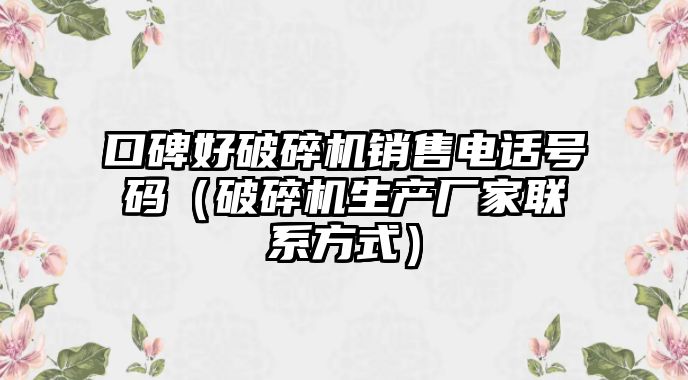 口碑好破碎机销售电话号码（破碎机生产厂家联系方式）